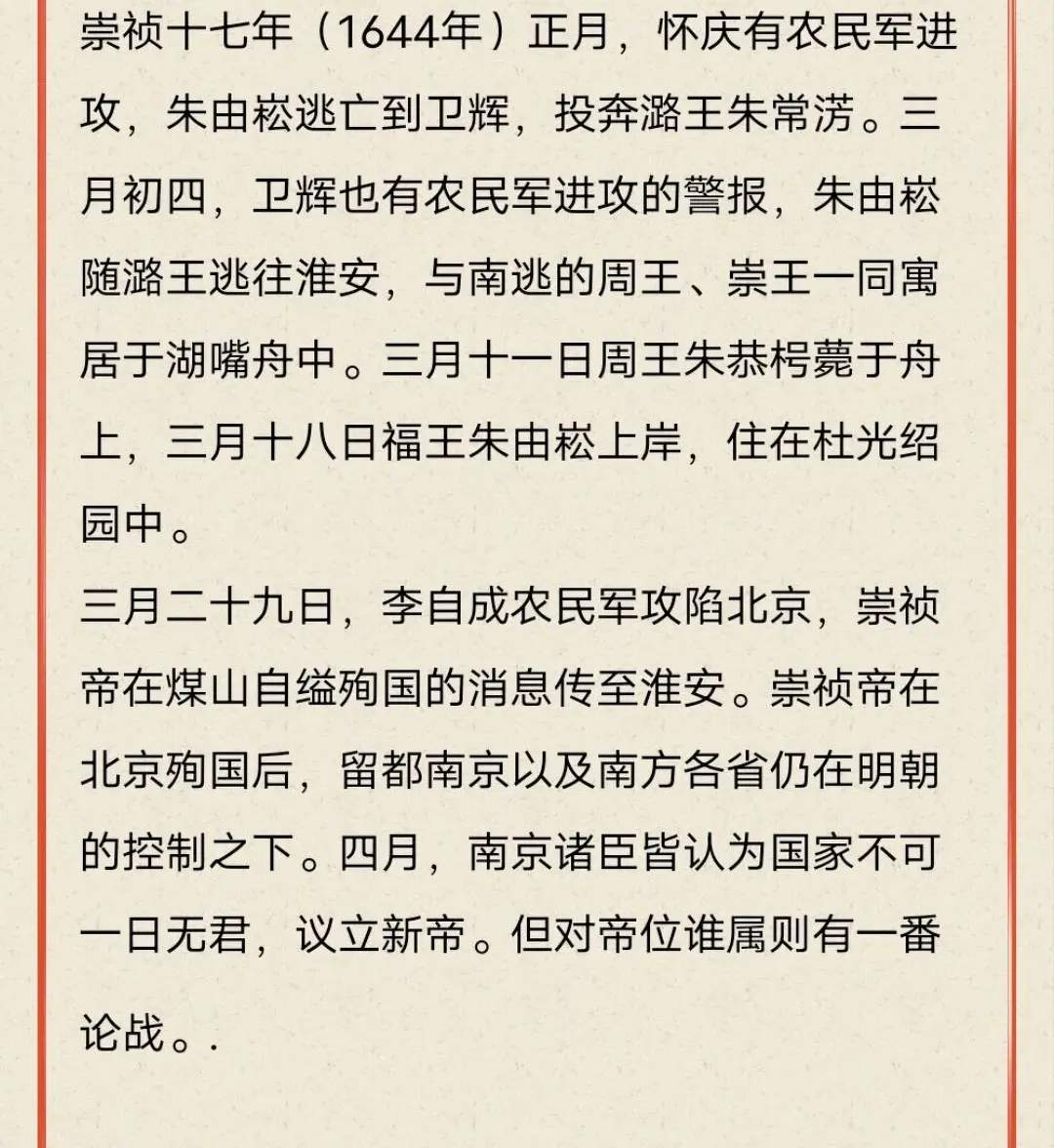 崇祯十七年（1644年）正月，怀庆有农民军进攻，朱由崧逃亡到卫辉，投奔潞王朱常淓。三月初四，卫辉也有农民军进攻的警报，朱由崧随潞王逃往淮安，与南逃的周王、崇王一同寓居于湖嘴舟中。三月十一日周王朱恭枵薨于舟上，三月十八日福王朱由崧上岸，住在杜光绍园中。

三月二十九日，李自成农民军攻陷北京，崇祯帝在煤山自缢殉国的消息传至淮安。崇祯帝在北京殉国后，留都南京以及南方各省仍在明朝的控制之下。四月，南京诸臣皆认为国家不可一日无君，议立新帝。但对帝位谁属则有一番论战。.